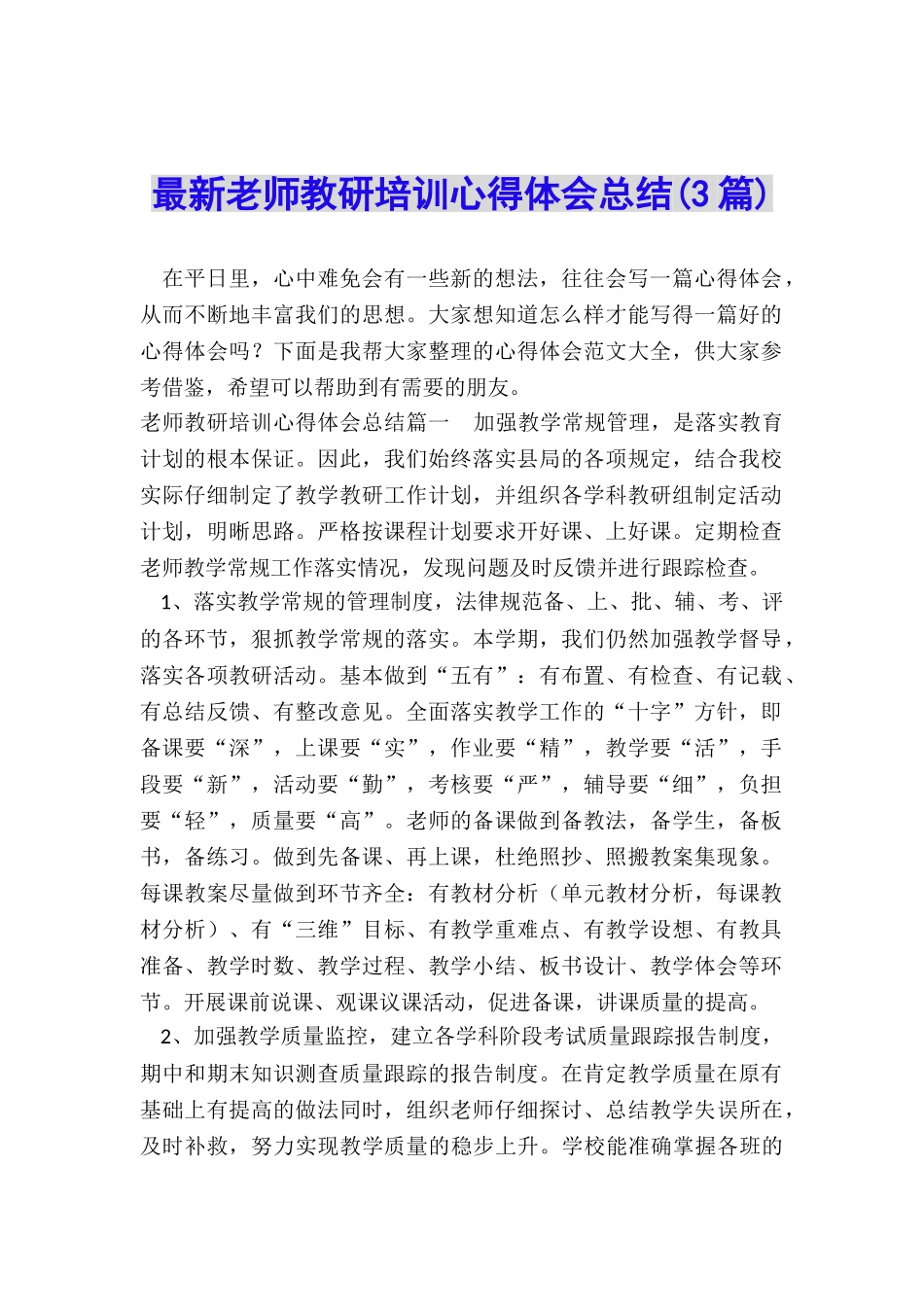 最新老师教研培训心得体会总结(3篇)

在平日里，心中难免会有一些新的想法，往往会写一篇心得体会，从而不断地丰富我们的思想。大家想知道怎么样才能写得一篇好的心得体会吗？下面是我帮大家整理的心得体会范文大全，供大家参考借鉴，希望可以帮助到有需要的朋友。

老师教研培训心得体会总结篇一　加强教学常规管理，是落实教育计划的根本保证。因此，我们始终落实县局的各项规定，结合我校实际仔细制定了教学教研工作计划，并组织各学科教研组制定活动计划，明晰思路。严格按课程计划要求开好课、上好课。定期检查老师教学常规工作落实情况，发现问题及时反馈并进行跟踪检查。

1、落实教学常规的管理制度，法律规范备、上、批、辅、考、评的各环节，狠抓教学常规的落实。本学期，我们仍然加强教学督导，落实各项教研活动。基本做到“五有”：有布置、有检查、有记载、有总结反馈、有整改意见。全面落实教学工作的“十字”方针，即备课要“深”，上课要“实”，作业要“精”，教学要“活”，手段要“新”，活动要“勤”，考核要“严”，辅导要“细”，负担要“轻”，质量要“高”。老师的备课做到备教法，备学生，备板书，备练习。做到先备课、再上课，杜绝照抄、照搬教案集现象。每课教案尽量做到环节齐全：有教材分析（单元教材分析，每课教材分析）、有“三维”目标、有教学重难点、有教学设想、有教具准备、教学时数、教学过程、教学小结、板书设计、教学体会等环节。开展课前说课、观课议课活动，促进备课，讲课质量的提高。

2、加强教学质量监控，建立各学科阶段考试质量跟踪报告制度，期中和期末知识测查质量跟踪的报告制度。在肯定教学质量在原有基础上有提高的做法同时，组织老师仔细探讨、总结教学失误所在，及时补救，努力实现教学质量的稳步上升。学校能准确掌握各班的